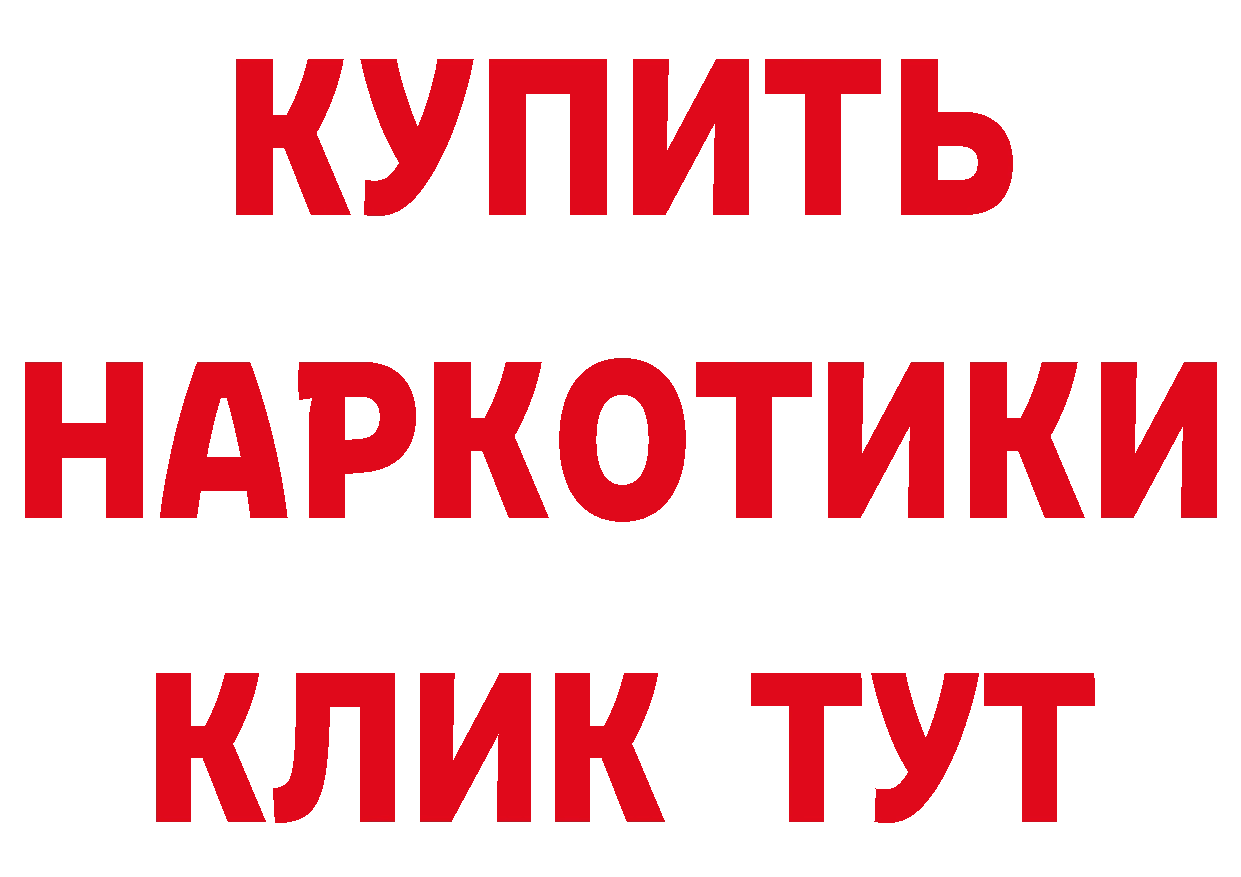 КУПИТЬ

НАРКОТИКИ

КЛИК ТУТ